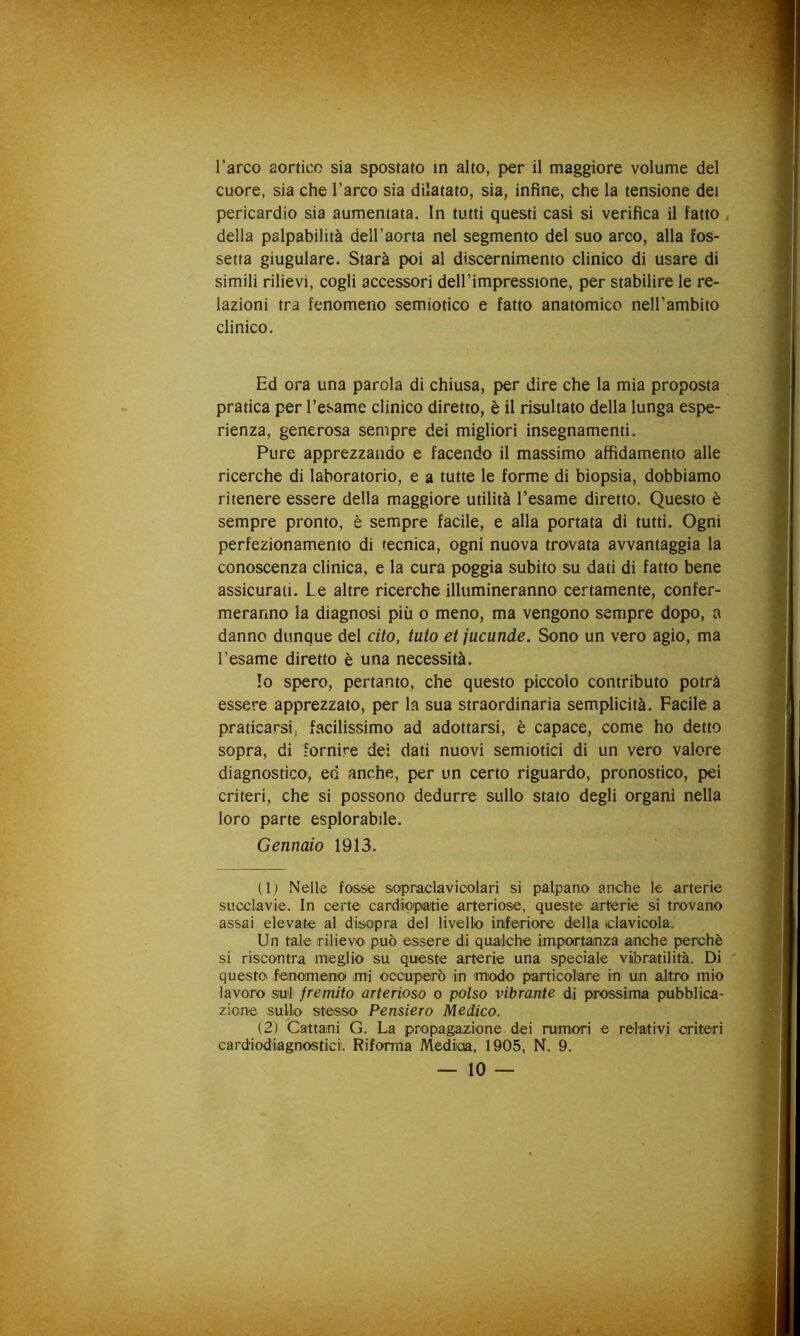 l'arco aortico sia spostato in alto, per il maggiore volume del cuore, sia che l'arco sia dilatato, sia, infine, che la tensione dei pericardio sia aumentata. In tutti questi casi si verifica il fatto della palpabilità dell'aorta nel segmento del suo arco, alla fossetta giugulare. Starà poi al discernimento clinico di usare di simili rilievi, cogli accessori dell'impressione, per stabilire le relazioni tra fenomeno semiotico e fatto anatomico nell'ambito clinico.

Ed ora una parola di chiusa, per dire che la mia proposta pratica per l'esame clinico diretto, è il risultato della lunga esperienza, generosa sempre dei migliori insegnamenti.

Pure apprezzando e facendo il massimo affidamento alle ricerche di laboratorio, e a tutte le forme di biopsia, dobbiamo ritenere essere della maggiore utilità l'esame diretto. Questo è sempre pronto, è sempre facile, e alla portata di tutti. Ogni perfezionamento di tecnica, ogni nuova trovata avvantaggia la conoscenza clinica, e la cura poggia subito su dati di fatto bene assicurati. Le altre ricerche illumineranno certamente, confermeranno la diagnosi più o meno, ma vengono sempre dopo, a danno dunque del cito, tuto et jucunde. Sono un vero agio, ma l'esame diretto è una necessità.

Io spero, pertanto, che questo piccolo contributo potrà essere apprezzato, per la sua straordinaria semplicità. Facile a praticarsi, facilissimo ad adottarsi, è capace, come ho detto sopra, di fornire dei dati nuovi semiotici di un vero valore diagnostico, ed anche, per un certo riguardo, pronostico, pei criteri, che si possono dedurre sullo stato degli organi nella loro parte esplorabile.

Gennaio 1913.

(1) Nelle fosse sopraclavicolari si palpano anche le arterie succlavie. In certe cardiopatie arteriose, queste arterie si trovano assai elevate al disopra del livello inferiore della clavicola.

Un tale rilievo può essere di qualche importanza anche perchè si riscontra meglio su queste arterie una speciale vibratilità. Di questo fenomeno mi occuperò in modo particolare in un altro mio lavoro sul fremito arterioso o polso vibrante di prossima pubblicazione sullo stesso Pensiero Medico.

(2) Cattani G. La propagazione dei rumori e relativi criteri cardiodiagnostici. Riforma Medica, 1905, N. 9.

— 10 —